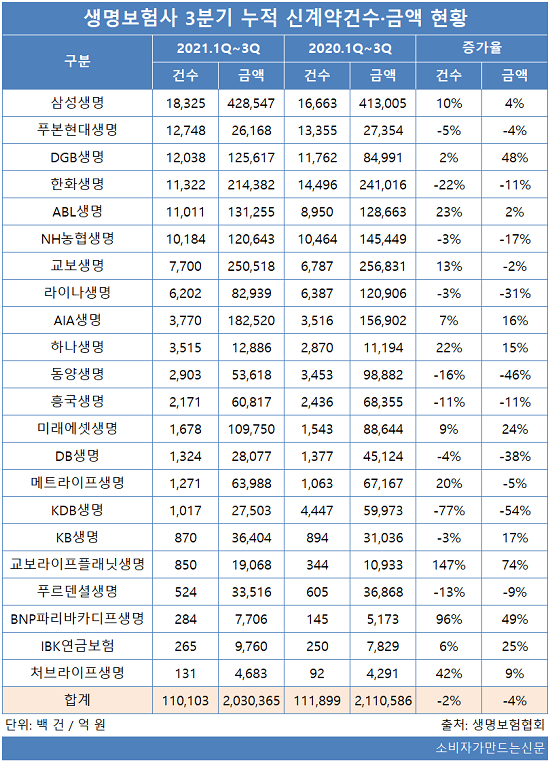 생명보험사 3분기 누적 신계약건수·금액 현황

| 구분 | 2021.1Q~3Q 건수 | 2021.1Q~3Q 금액 | 2020.1Q~3Q 건수 | 2020.1Q~3Q 금액 | 증가율 건수 | 증가율 금액 |
|---|---|---|---|---|---|---|
| 삼성생명 | 18,325 | 428,547 | 16,663 | 413,005 | 10% | 4% |
| 푸본현대생명 | 12,748 | 26,168 | 13,355 | 27,354 | -5% | -4% |
| DGB생명 | 12,038 | 125,617 | 11,762 | 84,991 | 2% | 48% |
| 한화생명 | 11,322 | 214,382 | 14,496 | 241,016 | -22% | -11% |
| ABL생명 | 11,011 | 131,255 | 8,950 | 128,663 | 23% | 2% |
| NH농협생명 | 10,184 | 120,643 | 10,464 | 145,449 | -3% | -17% |
| 교보생명 | 7,700 | 250,518 | 6,787 | 256,831 | 13% | -2% |
| 라이나생명 | 6,202 | 82,939 | 6,387 | 120,906 | -3% | -31% |
| AIA생명 | 3,770 | 182,520 | 3,516 | 156,902 | 7% | 16% |
| 하나생명 | 3,515 | 12,886 | 2,870 | 11,194 | 22% | 15% |
| 동양생명 | 2,903 | 53,618 | 3,453 | 98,882 | -16% | -46% |
| 흥국생명 | 2,171 | 60,817 | 2,436 | 68,355 | -11% | -11% |
| 미래에셋생명 | 1,678 | 109,750 | 1,543 | 88,644 | 9% | 24% |
| DB생명 | 1,324 | 28,077 | 1,377 | 45,124 | -4% | -38% |
| 메트라이프생명 | 1,271 | 63,988 | 1,063 | 67,167 | 20% | -5% |
| KDB생명 | 1,017 | 27,503 | 4,447 | 59,973 | -77% | -54% |
| KB생명 | 870 | 36,404 | 894 | 31,036 | -3% | 17% |
| 교보라이프플래닛생명 | 850 | 19,068 | 344 | 10,933 | 147% | 74% |
| 푸르덴셜생명 | 524 | 33,516 | 605 | 36,868 | -13% | -9% |
| BNP파리바카디프생명 | 284 | 7,706 | 145 | 5,173 | 96% | 49% |
| IBK연금보험 | 265 | 9,760 | 250 | 7,829 | 6% | 25% |
| 처브라이프생명 | 131 | 4,683 | 92 | 4,291 | 42% | 9% |
| 합계 | 110,103 | 2,030,365 | 111,899 | 2,110,586 | -2% | -4% |

단위: 백 건 / 억 원
출처: 생명보험협회

소비자가만드는신문